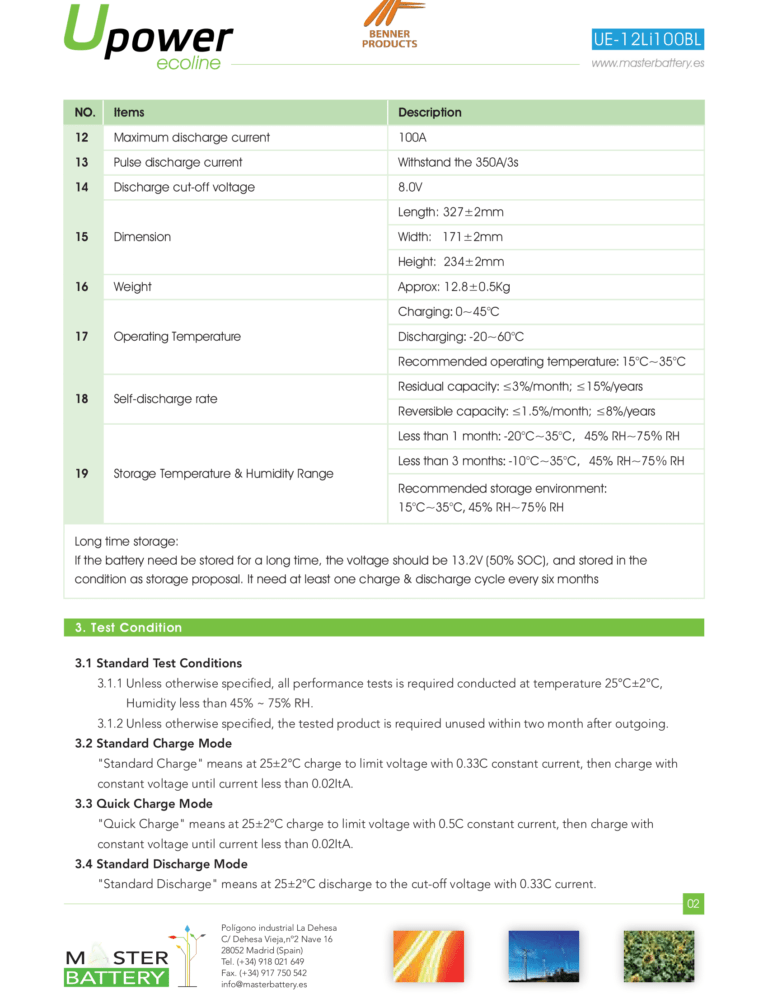 Upower
ecoline

BENNER PRODUCTS

UE-12Li100BL

www.masterbattery.es

| NO. | Items | Description |
|---|---|---|
| 12 | Maximum discharge current | 100A |
| 13 | Pulse discharge current | Withstand the 350A/3s |
| 14 | Discharge cut-off voltage | 8.0V |
| 15 | Dimension | Length: 327±2mm |
| | | Width: 171±2mm |
| | | Height: 234±2mm |
| 16 | Weight | Approx: 12.8±0.5Kg |
| 17 | Operating Temperature | Charging: 0~45°C |
| | | Discharging: -20~60°C |
| | | Recommended operating temperature: 15°C~35°C |
| 18 | Self-discharge rate | Residual capacity: ≤3%/month; ≤15%/years |
| | | Reversible capacity: ≤1.5%/month; ≤8%/years |
| 19 | Storage Temperature & Humidity Range | Less than 1 month: -20°C~35°C, 45% RH~75% RH |
| | | Less than 3 months: -10°C~35°C, 45% RH~75% RH |
| | | Recommended storage environment: 15°C~35°C, 45% RH~75% RH |

Long time storage:
If the battery need be stored for a long time, the voltage should be 13.2V (50% SOC), and stored in the condition as storage proposal. It need at least one charge & discharge cycle every six months

3. Test Condition

3.1 Standard Test Conditions

3.1.1 Unless otherwise specified, all performance tests is required conducted at temperature 25°C±2°C, Humidity less than 45% ~ 75% RH.

3.1.2 Unless otherwise specified, the tested product is required unused within two month after outgoing.

3.2 Standard Charge Mode

"Standard Charge" means at 25±2°C charge to limit voltage with 0.33C constant current, then charge with constant voltage until current less than 0.02ItA.

3.3 Quick Charge Mode

"Quick Charge" means at 25±2°C charge to limit voltage with 0.5C constant current, then charge with constant voltage until current less than 0.02ItA.

3.4 Standard Discharge Mode

"Standard Discharge" means at 25±2°C discharge to the cut-off voltage with 0.33C current.

02

MASTER BATTERY

Polígono industrial La Dehesa
C/ Dehesa Vieja,nº2 Nave 16
28052 Madrid (Spain)
Tel. (+34) 918 021 649
Fax. (+34) 917 750 542
info@masterbattery.es